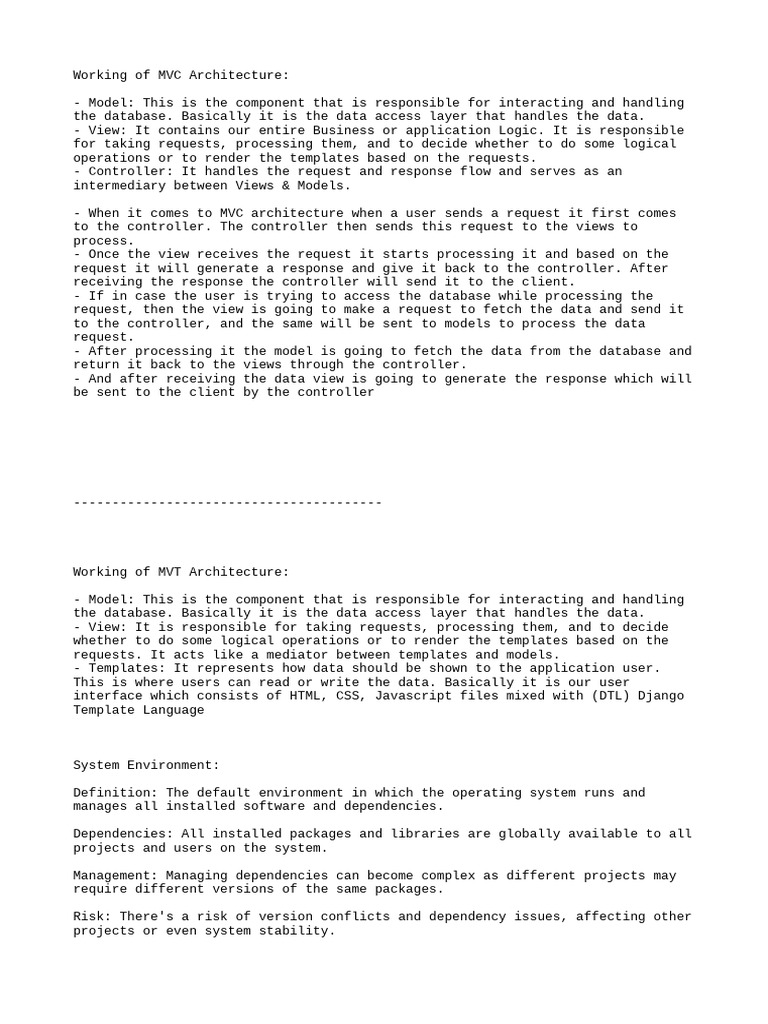 Working of MVC Architecture:

- Model: This is the component that is responsible for interacting and handling the database. Basically it is the data access layer that handles the data.
- View: It contains our entire Business or application Logic. It is responsible for taking requests, processing them, and to decide whether to do some logical operations or to render the templates based on the requests.
- Controller: It handles the request and response flow and serves as an intermediary between Views & Models.

- When it comes to MVC architecture when a user sends a request it first comes to the controller. The controller then sends this request to the views to process.
- Once the view receives the request it starts processing it and based on the request it will generate a response and give it back to the controller. After receiving the response the controller will send it to the client.
- If in case the user is trying to access the database while processing the request, then the view is going to make a request to fetch the data and send it to the controller, and the same will be sent to models to process the data request.
- After processing it the model is going to fetch the data from the database and return it back to the views through the controller.
- And after receiving the data view is going to generate the response which will be sent to the client by the controller

----------------------------------------

Working of MVT Architecture:

- Model: This is the component that is responsible for interacting and handling the database. Basically it is the data access layer that handles the data.
- View: It is responsible for taking requests, processing them, and to decide whether to do some logical operations or to render the templates based on the requests. It acts like a mediator between templates and models.
- Templates: It represents how data should be shown to the application user. This is where users can read or write the data. Basically it is our user interface which consists of HTML, CSS, Javascript files mixed with (DTL) Django Template Language

System Environment:

Definition: The default environment in which the operating system runs and manages all installed software and dependencies.

Dependencies: All installed packages and libraries are globally available to all projects and users on the system.

Management: Managing dependencies can become complex as different projects may require different versions of the same packages.

Risk: There's a risk of version conflicts and dependency issues, affecting other projects or even system stability.